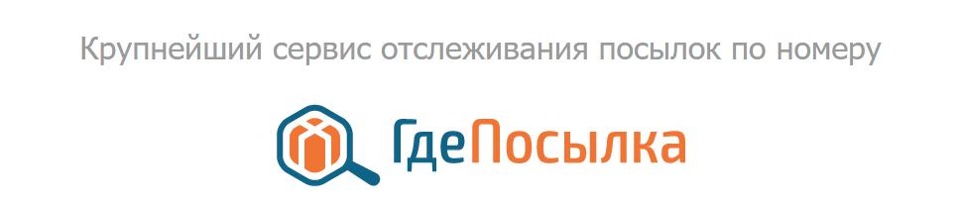 Крупнейший сервис отслеживания посылок по номеру

ГдеПосылка